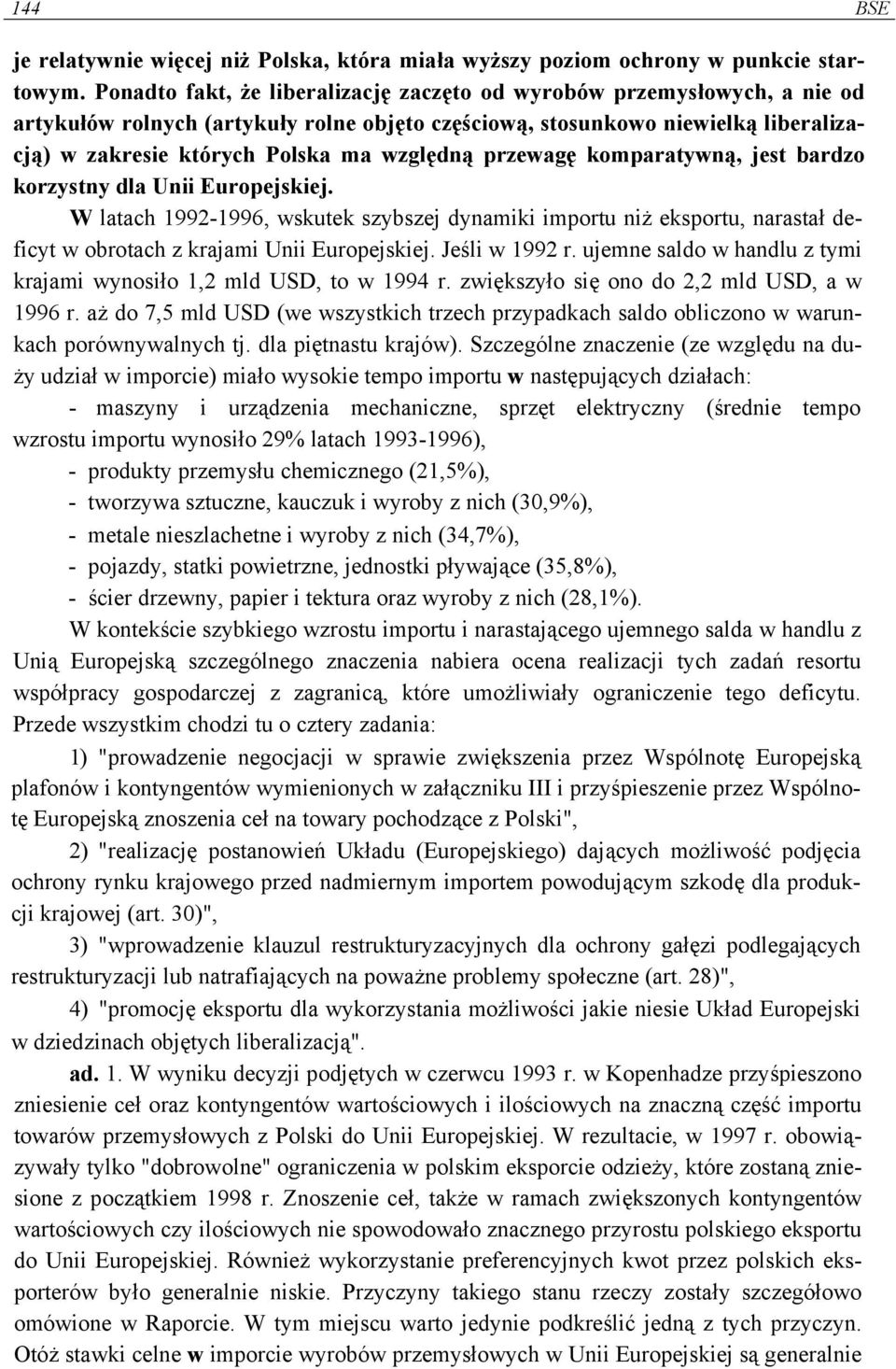 144 BSE

je relatywnie więcej niż Polska, która miała wyższy poziom ochrony w punkcie startowym. Ponadto fakt, że liberalizację zaczęto od wyrobów przemysłowych, a nie od artykułów rolnych (artykuły rolne objęto częściową, stosunkowo niewielką liberalizacją) w zakresie których Polska ma względną przewagę komparatywną, jest bardzo korzystny dla Unii Europejskiej.

W latach 1992-1996, wskutek szybszej dynamiki importu niż eksportu, narastał deficyt w obrotach z krajami Unii Europejskiej. Jeśli w 1992 r. ujemne saldo w handlu z tymi krajami wynosiło 1,2 mld USD, to w 1994 r. zwiększyło się ono do 2,2 mld USD, a w 1996 r. aż do 7,5 mld USD (we wszystkich trzech przypadkach saldo obliczono w warunkach porównywalnych tj. dla piętnastu krajów). Szczególne znaczenie (ze względu na duży udział w imporcie) miało wysokie tempo importu w następujących działach:

- maszyny i urządzenia mechaniczne, sprzęt elektryczny (średnie tempo wzrostu importu wynosiło 29% latach 1993-1996),
- produkty przemysłu chemicznego (21,5%),
- tworzywa sztuczne, kauczuk i wyroby z nich (30,9%),
- metale nieszlachetne i wyroby z nich (34,7%),
- pojazdy, statki powietrzne, jednostki pływające (35,8%),
- ścier drzewny, papier i tektura oraz wyroby z nich (28,1%).

W kontekście szybkiego wzrostu importu i narastającego ujemnego salda w handlu z Unią Europejską szczególnego znaczenia nabiera ocena realizacji tych zadań resortu współpracy gospodarczej z zagranicą, które umożliwiały ograniczenie tego deficytu. Przede wszystkim chodzi tu o cztery zadania:

1) "prowadzenie negocjacji w sprawie zwiększenia przez Wspólnotę Europejską plafonów i kontyngentów wymienionych w załączniku III i przyśpieszenie przez Wspólnotę Europejską znoszenia ceł na towary pochodzące z Polski",

2) "realizację postanowień Układu (Europejskiego) dających możliwość podjęcia ochrony rynku krajowego przed nadmiernym importem powodującym szkodę dla produkcji krajowej (art. 30)",

3) "wprowadzenie klauzul restrukturyzacyjnych dla ochrony gałęzi podlegających restrukturyzacji lub natrafiających na poważne problemy społeczne (art. 28)",

4) "promocję eksportu dla wykorzystania możliwości jakie niesie Układ Europejski w dziedzinach objętych liberalizacją".

ad. 1. W wyniku decyzji podjętych w czerwcu 1993 r. w Kopenhadze przyśpieszono zniesienie ceł oraz kontyngentów wartościowych i ilościowych na znaczną część importu towarów przemysłowych z Polski do Unii Europejskiej. W rezultacie, w 1997 r. obowiązywały tylko "dobrowolne" ograniczenia w polskim eksporcie odzieży, które zostaną zniesione z początkiem 1998 r. Znoszenie ceł, także w ramach zwiększonych kontyngentów wartościowych czy ilościowych nie spowodowało znacznego przyrostu polskiego eksportu do Unii Europejskiej. Również wykorzystanie preferencyjnych kwot przez polskich eksporterów było generalnie niskie. Przyczyny takiego stanu rzeczy zostały szczegółowo omówione w Raporcie. W tym miejscu warto jedynie podkreślić jedną z tych przyczyn. Otóż stawki celne w imporcie wyrobów przemysłowych w Unii Europejskiej są generalnie